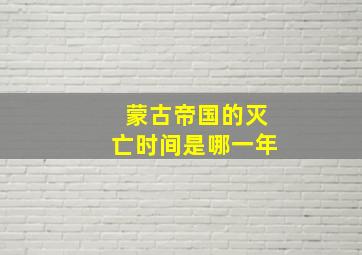 蒙古帝国的灭亡时间是哪一年